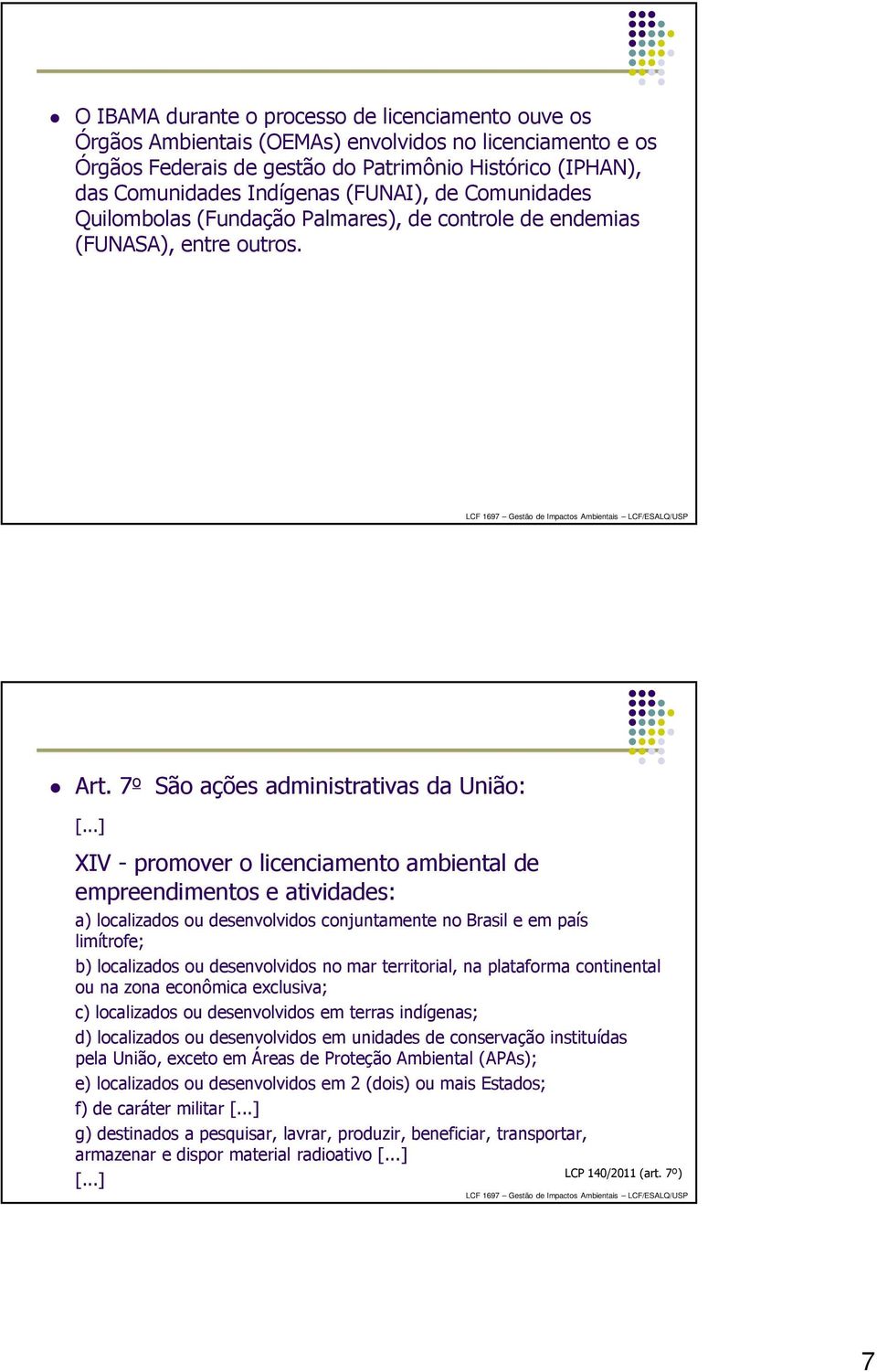 O IBAMA durante o processo de licenciamento ouve os Órgãos Ambientais (OEMAs) envolvidos no licenciamento e os Órgãos Federais de gestão do Patrimônio Histórico (IPHAN), das Comunidades Indígenas (FUNAI), de Comunidades Quilombolas (Fundação Palmares), de controle de endemias (FUNASA), entre outros.

LCF 1697 – Gestão de Impactos Ambientais – LCF/ESALQ/USP

Art. 7º São ações administrativas da União:

[...]

XIV - promover o licenciamento ambiental de empreendimentos e atividades:

a) localizados ou desenvolvidos conjuntamente no Brasil e em país limítrofe;

b) localizados ou desenvolvidos no mar territorial, na plataforma continental ou na zona econômica exclusiva;

c) localizados ou desenvolvidos em terras indígenas;

d) localizados ou desenvolvidos em unidades de conservação instituídas pela União, exceto em Áreas de Proteção Ambiental (APAs);

e) localizados ou desenvolvidos em 2 (dois) ou mais Estados;

f) de caráter militar [...]

g) destinados a pesquisar, lavrar, produzir, beneficiar, transportar, armazenar e dispor material radioativo [...]

[...]

LCP 140/2011 (art. 7º)

LCF 1697 – Gestão de Impactos Ambientais – LCF/ESALQ/USP

7